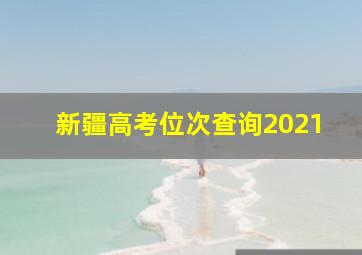 新疆高考位次查询2021